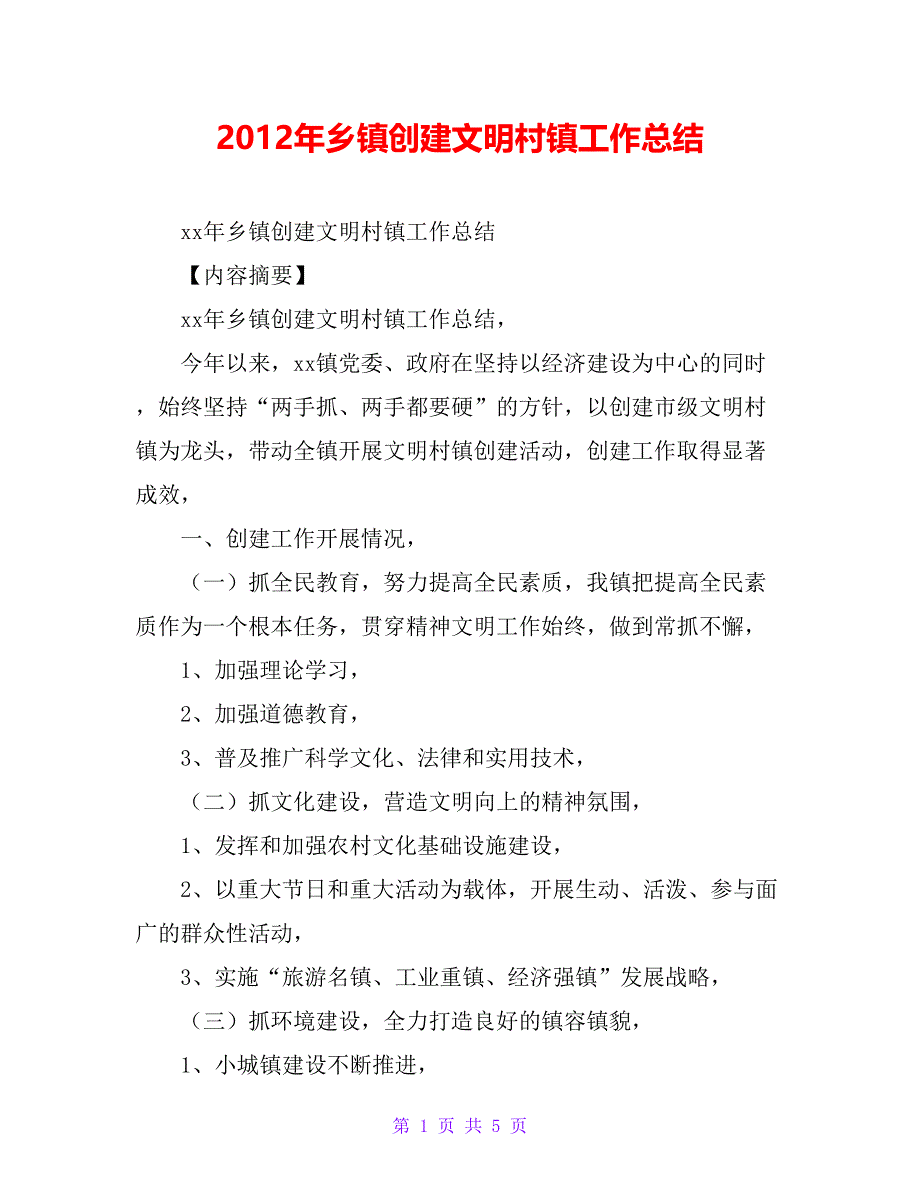 2012年乡镇创建文明村镇工作总结

xx年乡镇创建文明村镇工作总结

【内容摘要】

xx年乡镇创建文明村镇工作总结，

今年以来，xx镇党委、政府在坚持以经济建设为中心的同时，始终坚持“两手抓、两手都要硬”的方针，以创建市级文明村镇为龙头，带动全镇开展文明村镇创建活动，创建工作取得显著成效，

一、创建工作开展情况，

（一）抓全民教育，努力提高全民素质，我镇把提高全民素质作为一个根本任务，贯穿精神文明工作始终，做到常抓不懈，

1、加强理论学习，

2、加强道德教育，

3、普及推广科学文化、法律和实用技术，

（二）抓文化建设，营造文明向上的精神氛围，

1、发挥和加强农村文化基础设施建设，

2、以重大节日和重大活动为载体，开展生动、活泼、参与面广的群众性活动，

3、实施“旅游名镇、工业重镇、经济强镇”发展战略，

（三）抓环境建设，全力打造良好的镇容镇貌，

1、小城镇建设不断推进，

第 1 页 共 5 页